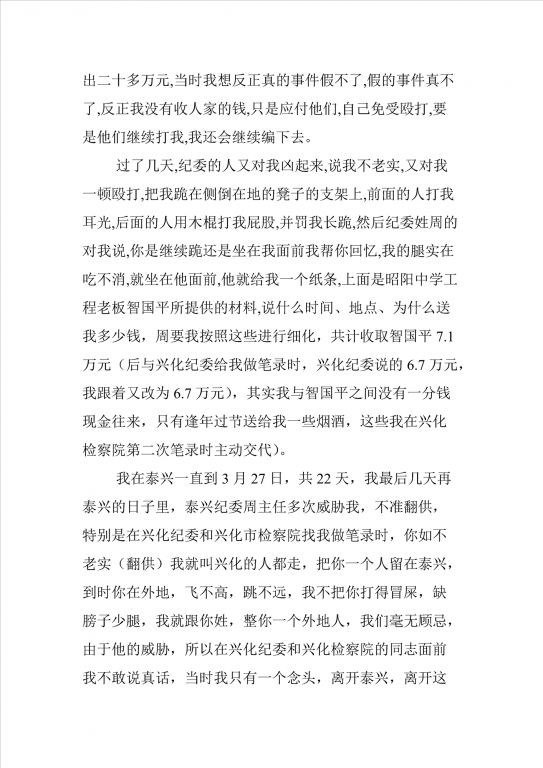 出二十多万元,当时我想反正真的事件假不了,假的事件真不了,反正我没有收人家的钱,只是应付他们,自己免受殴打,要是他们继续打我,我还会继续编下去。

过了几天,纪委的人又对我凶起来,说我不老实,又对我一顿殴打,把我跪在侧倒在地的凳子的支架上,前面的人打我耳光,后面的人用木棍打我屁股,并罚我长跪,然后纪委姓周的对我说,你是继续跪还是坐在我面前我帮你回忆,我的腿实在吃不消,就坐在他面前,他就给我一个纸条,上面是昭阳中学工程老板智国平所提供的材料,说什么时间、地点、为什么送我多少钱，周要我按照这些进行细化，共计收取智国平 7.1 万元（后与兴化纪委给我做笔录时，兴化纪委说的 6.7 万元，我跟着又改为 6.7 万元），其实我与智国平之间没有一分钱现金往来，只有逢年过节送给我一些烟酒，这些我在兴化检察院第二次笔录时主动交代）。

我在泰兴一直到 3 月 27 日，共 22 天，我最后几天再泰兴的日子里，泰兴纪委周主任多次威胁我，不准翻供，特别是在兴化纪委和兴化市检察院找我做笔录时，你如不老实（翻供）我就叫兴化的人都走，把你一个人留在泰兴，到时你在外地，飞不高，跳不远，我不把你打得冒屎，缺膀子少腿，我就跟你姓，整你一个外地人，我们毫无顾忌，由于他的威胁，所以在兴化纪委和兴化检察院的同志面前我不敢说真话，当时我只有一个念头，离开泰兴，离开这